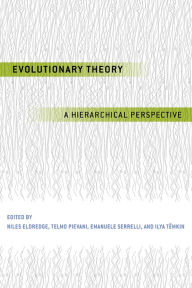 EVOLUTIONARY THEORY

A HIERARCHICAL PERSPECTIVE

EDITED BY
NILES ELDREDGE, TELMO PIEVANI, EMANUELE SERRELLI, AND ILYA TËMKIN